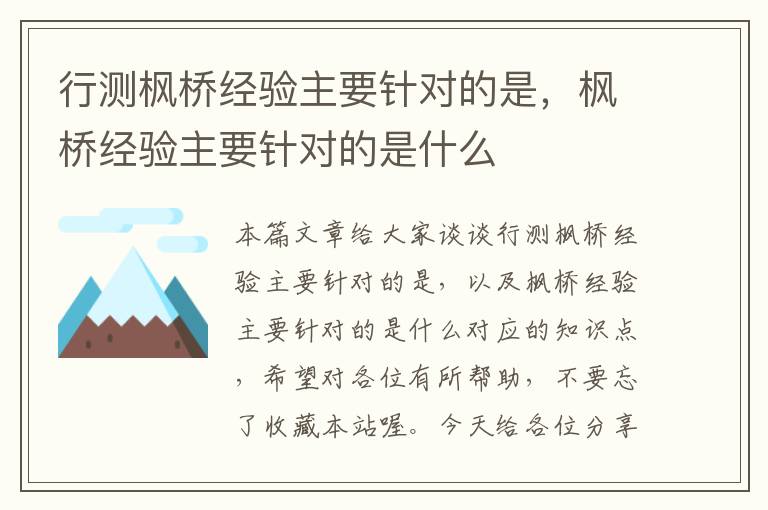 行测枫桥经验主要针对的是，枫桥经验主要针对的是什么

本篇文章给大家谈谈行测枫桥经验主要针对的是，以及枫桥经验主要针对的是什么对应的知识点，希望对各位有所帮助，不要忘了收藏本站喔。今天给各位分享